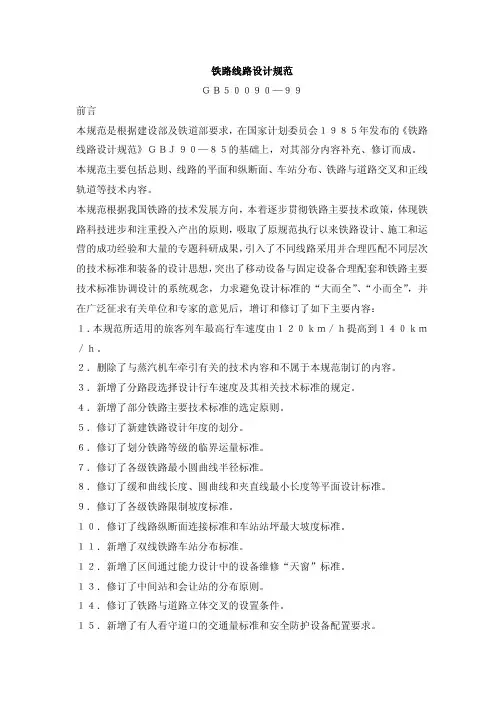 铁路线路设计规范

ＧＢ５００９０—９９

前言

本规范是根据建设部及铁道部要求，在国家计划委员会１９８５年发布的《铁路线路设计规范》ＧＢＪ９０—８５的基础上，对其部分内容补充、修订而成。

本规范主要包括总则、线路的平面和纵断面、车站分布、铁路与道路交叉和正线轨道等技术内容。

本规范根据我国铁路的技术发展方向，本着逐步贯彻铁路主要技术政策，体现铁路科技进步和注重投入产出的原则，吸取了原规范执行以来铁路设计、施工和运营的成功经验和大量的专题科研成果，引入了不同线路采用并合理匹配不同层次的技术标准和装备的设计思想，突出了移动设备与固定设备合理配套和铁路主要技术标准协调设计的系统观念，力求避免设计标准的“大而全”、“小而全”，并在广泛征求有关单位和专家的意见后，增订和修订了如下主要内容：

１．本规范所适用的旅客列车最高行车速度由１２０ｋｍ／ｈ提高到１４０ｋｍ／ｈ．

２．删除了与蒸汽机车牵引有关的技术内容和不属于本规范制订的内容。

３．新增了分路段选择设计行车速度及其相关技术标准的规定。

４．新增了部分铁路主要技术标准的选定原则。

５．修订了新建铁路设计年度的划分。

６．修订了划分铁路等级的临界运量标准。

７．修订了各级铁路最小圆曲线半径标准。

８．修订了缓和曲线长度、圆曲线和夹直线最小长度等平面设计标准。

９．修订了各级铁路限制坡度标准。

１０．修订了线路纵断面连接标准和车站站坪最大坡度标准。

１１．新增了双线铁路车站分布标准。

１２．新增了区间通过能力设计中的设备维修“天窗”标准。

１３．修订了中间站和会让站的分布原则。

１４．修订了铁路与道路立体交叉的设置条件。

１５．新增了有人看守道口的交通量标准和安全防护设备配置要求。